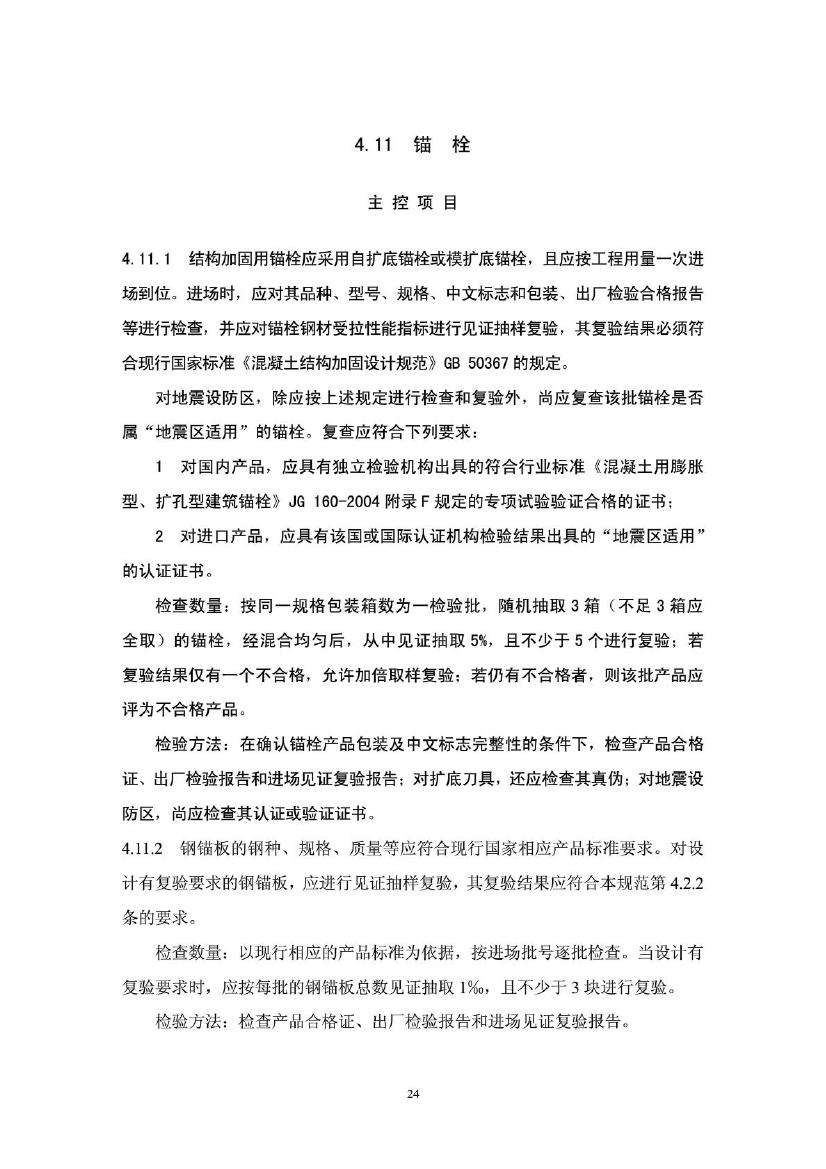 4.11 锚 栓

主 控 项 目

4.11.1 结构加固用锚栓应采用自扩底锚栓或模扩底锚栓，且应按工程用量一次进场到位。进场时，应对其品种、型号、规格、中文标志和包装、出厂检验合格报告等进行检查，并应对锚栓钢材受拉性能指标进行见证抽样复验，其复验结果必须符合现行国家标准《混凝土结构加固设计规范》GB 50367 的规定。

对地震设防区，除应按上述规定进行检查和复验外，尚应复查该批锚栓是否属“地震区适用”的锚栓。复查应符合下列要求：

1 对国内产品，应具有独立检验机构出具的符合行业标准《混凝土用膨胀型、扩孔型建筑锚栓》JG 160-2004 附录 F 规定的专项试验验证合格的证书；

2 对进口产品，应具有该国或国际认证机构检验结果出具的“地震区适用”的认证证书。

检查数量：按同一规格包装箱数为一检验批，随机抽取 3 箱（不足 3 箱应全取）的锚栓，经混合均匀后，从中见证抽取 5%，且不少于 5 个进行复验；若复验结果仅有一个不合格，允许加倍取样复验；若仍有不合格者，则该批产品应评为不合格产品。

检验方法：在确认锚栓产品包装及中文标志完整性的条件下，检查产品合格证、出厂检验报告和进场见证复验报告；对扩底刀具，还应检查其真伪；对地震设防区，尚应检查其认证或验证证书。

4.11.2 钢锚板的钢种、规格、质量等应符合现行国家相应产品标准要求。对设计有复验要求的钢锚板，应进行见证抽样复验，其复验结果应符合本规范第 4.2.2 条的要求。

检查数量：以现行相应的产品标准为依据，按进场批号逐批检查。当设计有复验要求时，应按每批的钢锚板总数见证抽取 1‰，且不少于 3 块进行复验。

检验方法：检查产品合格证、出厂检验报告和进场见证复验报告。

24